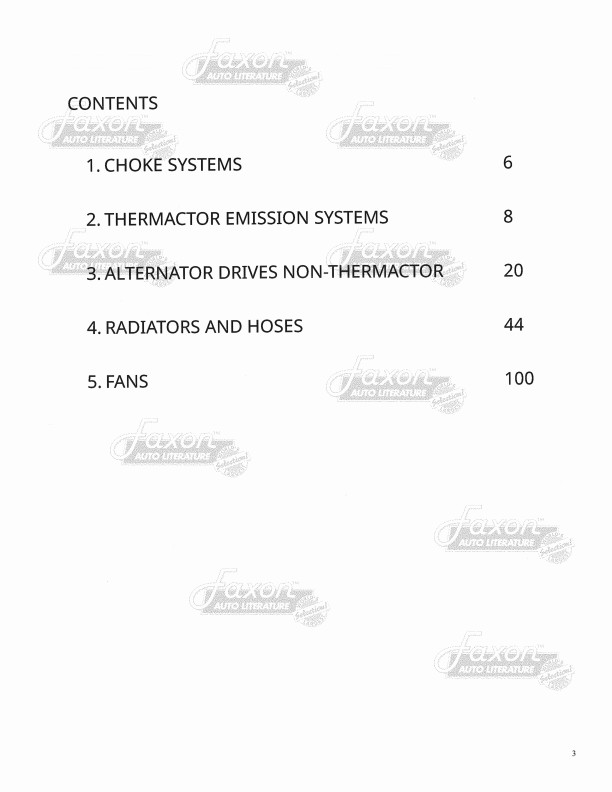 Faxon AUTO LITERATURE

CONTENTS

1. CHOKE SYSTEMS 6

2. THERMACTOR EMISSION SYSTEMS 8

3. ALTERNATOR DRIVES NON-THERMACTOR 20

4. RADIATORS AND HOSES 44

5. FANS 100

3